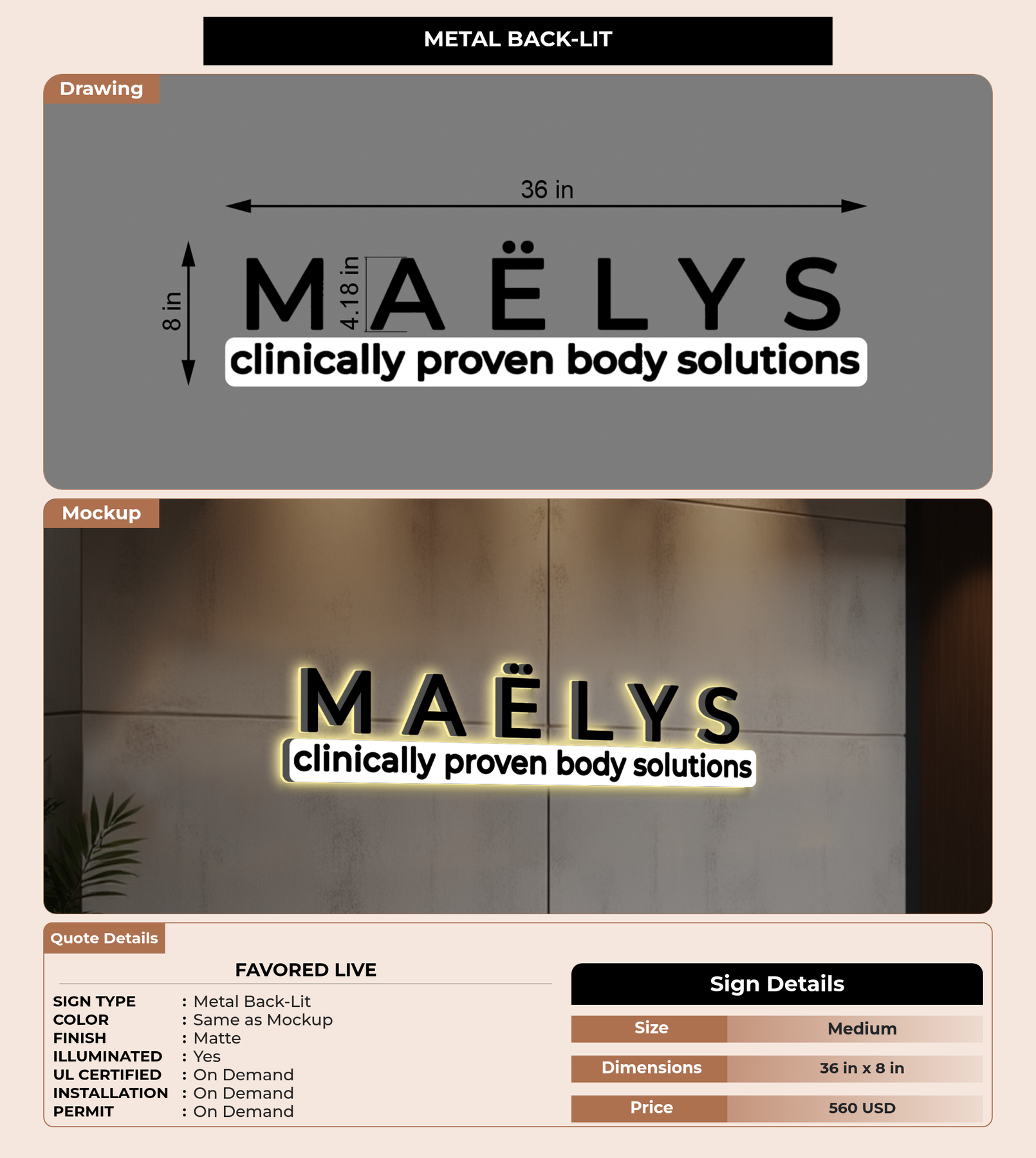 METAL BACK-LIT

Drawing

36 in

8 in

4.18 in

MAËLYS

clinically proven body solutions

Mockup

MAËLYS

clinically proven body solutions

Quote Details

FAVORED LIVE

SIGN TYPE : Metal Back-Lit
COLOR : Same as Mockup
FINISH : Matte
ILLUMINATED : Yes
UL CERTIFIED : On Demand
INSTALLATION : On Demand
PERMIT : On Demand

Sign Details

Size Medium

Dimensions 36 in x 8 in

Price 560 USD